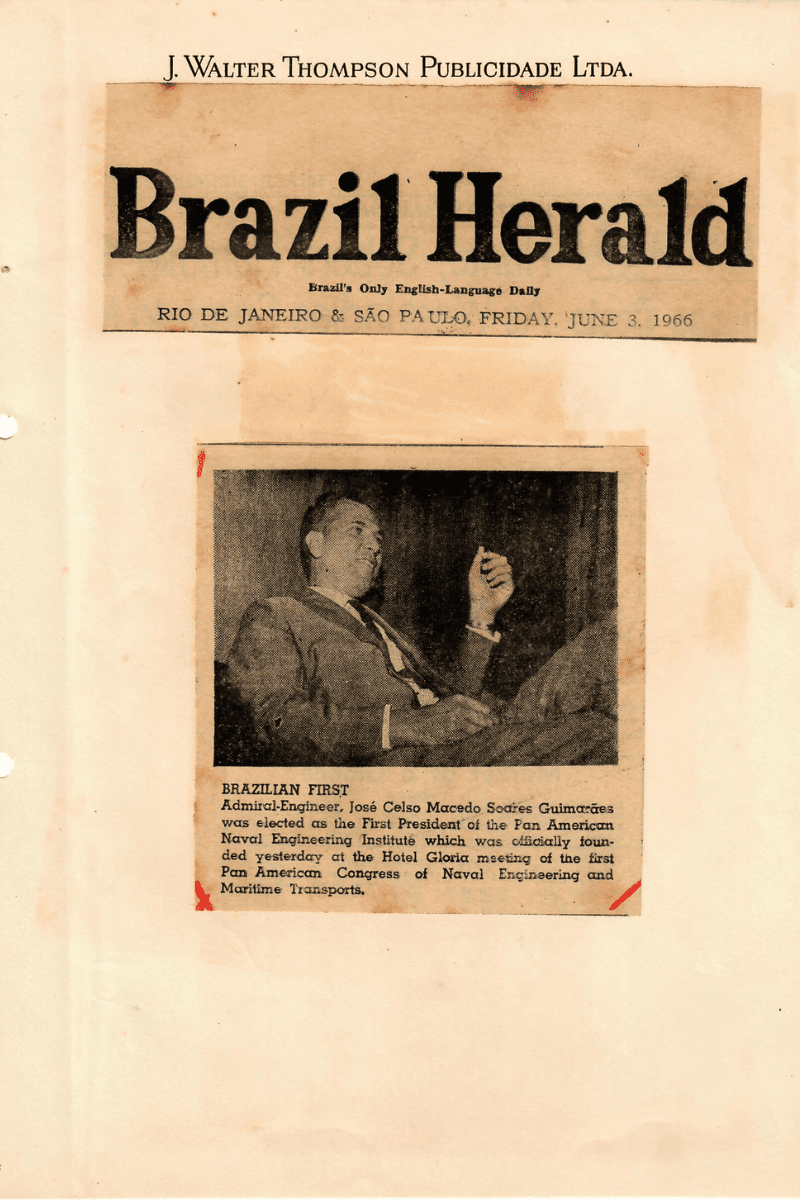 J. WALTER THOMPSON PUBLICIDADE LTDA.

Brazil Herald

Brazil's Only English-Language Daily

RIO DE JANEIRO & SÃO PAULO, FRIDAY, JUNE 3, 1966

BRAZILIAN FIRST
Admiral-Engineer, José Celso Macedo Soares Guimarães was elected as the First President of the Pan American Naval Engineering Institute which was officially founded yesterday at the Hotel Gloria meeting of the first Pan American Congress of Naval Engineering and Maritime Transports.